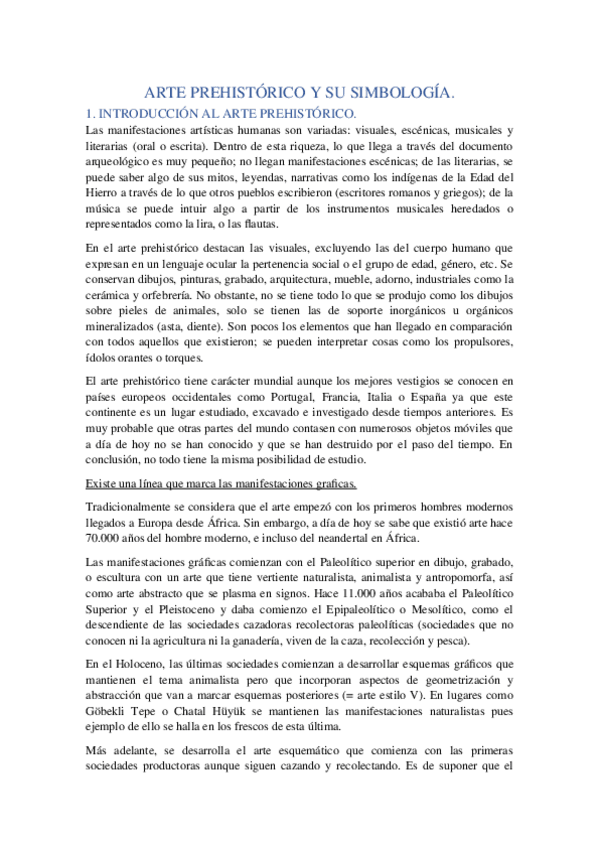 ARTE PREHISTÓRICO Y SU SIMBOLOGÍA.

1. INTRODUCCIÓN AL ARTE PREHISTÓRICO.

Las manifestaciones artísticas humanas son variadas: visuales, escénicas, musicales y literarias (oral o escrita). Dentro de esta riqueza, lo que llega a través del documento arqueológico es muy pequeño; no llegan manifestaciones escénicas; de las literarias, se puede saber algo de sus mitos, leyendas, narrativas como los indígenas de la Edad del Hierro a través de lo que otros pueblos escribieron (escritores romanos y griegos); de la música se puede intuir algo a partir de los instrumentos musicales heredados o representados como la lira, o las flautas.

En el arte prehistórico destacan las visuales, excluyendo las del cuerpo humano que expresan en un lenguaje ocular la pertenencia social o el grupo de edad, género, etc. Se conservan dibujos, pinturas, grabado, arquitectura, mueble, adorno, industriales como la cerámica y orfebrería. No obstante, no se tiene todo lo que se produjo como los dibujos sobre pieles de animales, solo se tienen las de soporte inorgánicos u orgánicos mineralizados (asta, diente). Son pocos los elementos que han llegado en comparación con todos aquellos que existieron; se pueden interpretar cosas como los propulsores, ídolos orantes o torques.

El arte prehistórico tiene carácter mundial aunque los mejores vestigios se conocen en países europeos occidentales como Portugal, Francia, Italia o España ya que este continente es un lugar estudiado, excavado e investigado desde tiempos anteriores. Es muy probable que otras partes del mundo contasen con numerosos objetos móviles que a día de hoy no se han conocido y que se han destruido por el paso del tiempo. En conclusión, no todo tiene la misma posibilidad de estudio.

Existe una línea que marca las manifestaciones graficas.

Tradicionalmente se considera que el arte empezó con los primeros hombres modernos llegados a Europa desde África. Sin embargo, a día de hoy se sabe que existió arte hace 70.000 años del hombre moderno, e incluso del neandertal en África.

Las manifestaciones gráficas comienzan con el Paleolítico superior en dibujo, grabado, o escultura con un arte que tiene vertiente naturalista, animalista y antropomorfa, así como arte abstracto que se plasma en signos. Hace 11.000 años acababa el Paleolítico Superior y el Pleistoceno y daba comienzo el Epipaleolítico o Mesolítico, como el descendiente de las sociedades cazadoras recolectoras paleolíticas (sociedades que no conocen ni la agricultura ni la ganadería, viven de la caza, recolección y pesca).

En el Holoceno, las últimas sociedades comienzan a desarrollar esquemas gráficos que mantienen el tema animalista pero que incorporan aspectos de geometrización y abstracción que van a marcar esquemas posteriores (= arte estilo V). En lugares como Göbekli Tepe o Chatal Hüyük se mantienen las manifestaciones naturalistas pues ejemplo de ello se halla en los frescos de esta última.

Más adelante, se desarrolla el arte esquemático que comienza con las primeras sociedades productoras aunque siguen cazando y recolectando. Es de suponer que el